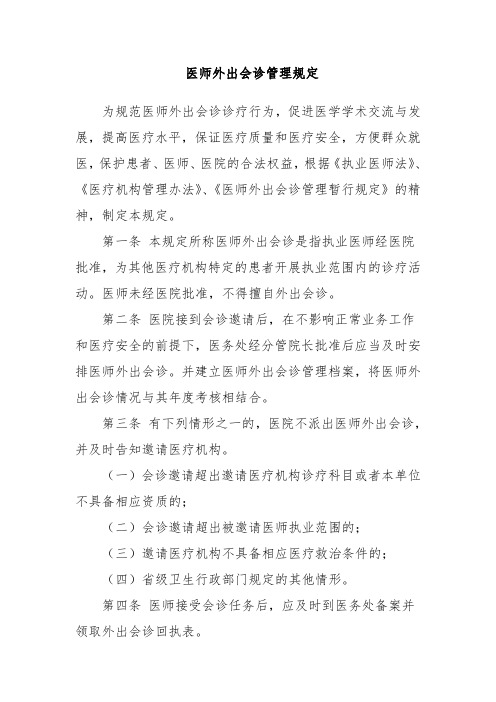 医师外出会诊管理规定

为规范医师外出会诊诊疗行为，促进医学学术交流与发展，提高医疗水平，保证医疗质量和医疗安全，方便群众就医，保护患者、医师、医院的合法权益，根据《执业医师法》、《医疗机构管理办法》、《医师外出会诊管理暂行规定》的精神，制定本规定。

第一条 本规定所称医师外出会诊是指执业医师经医院批准，为其他医疗机构特定的患者开展执业范围内的诊疗活动。医师未经医院批准，不得擅自外出会诊。

第二条 医院接到会诊邀请后，在不影响正常业务工作和医疗安全的前提下，医务处经分管院长批准后应当及时安排医师外出会诊。并建立医师外出会诊管理档案，将医师外出会诊情况与其年度考核相结合。

第三条 有下列情形之一的，医院不派出医师外出会诊，并及时告知邀请医疗机构。

（一）会诊邀请超出邀请医疗机构诊疗科目或者本单位不具备相应资质的；

（二）会诊邀请超出被邀请医师执业范围的；

（三）邀请医疗机构不具备相应医疗救治条件的；

（四）省级卫生行政部门规定的其他情形。

第四条 医师接受会诊任务后，应及时到医务处备案并领取外出会诊回执表。